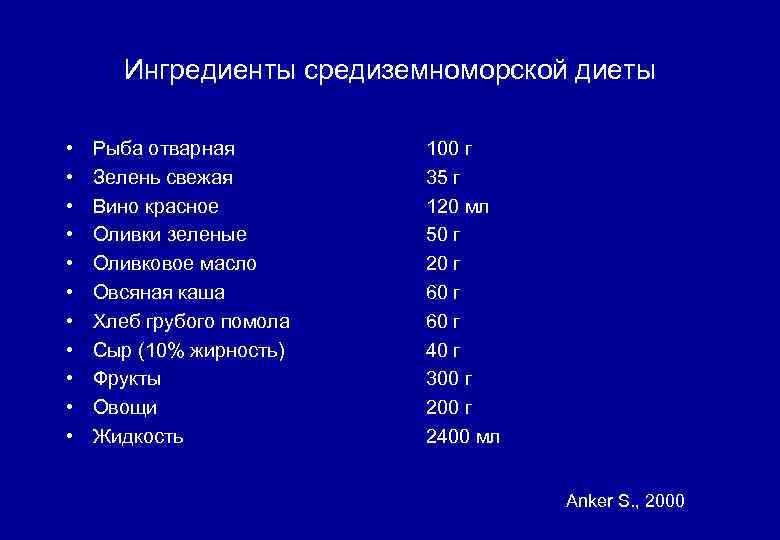 Ингредиенты средиземноморской диеты

• Рыба отварная 100 г
• Зелень свежая 35 г
• Вино красное 120 мл
• Оливки зеленые 50 г
• Оливковое масло 20 г
• Овсяная каша 60 г
• Хлеб грубого помола 60 г
• Сыр (10% жирность) 40 г
• Фрукты 300 г
• Овощи 200 г
• Жидкость 2400 мл

Anker S., 2000